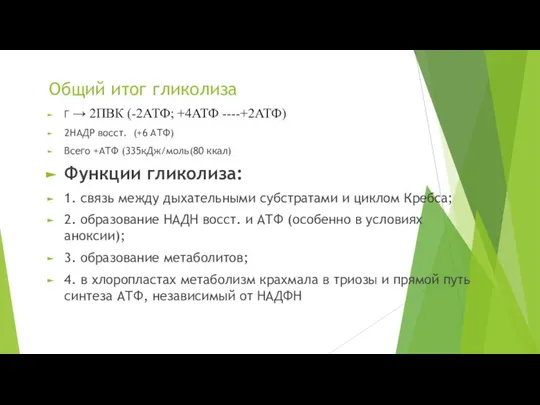 Общий итог гликолиза

Г → 2ПВК (-2АТФ; +4АТФ ----+2АТФ)

2НАДР восст. (+6 АТФ)

Всего +АТФ (335кДж/моль(80 ккал)

Функции гликолиза:

1. связь между дыхательными субстратами и циклом Кребса;

2. образование НАДН восст. и АТФ (особенно в условиях аноксии);

3. образование метаболитов;

4. в хлоропластах метаболизм крахмала в триозы и прямой путь синтеза АТФ, независимый от НАДФН